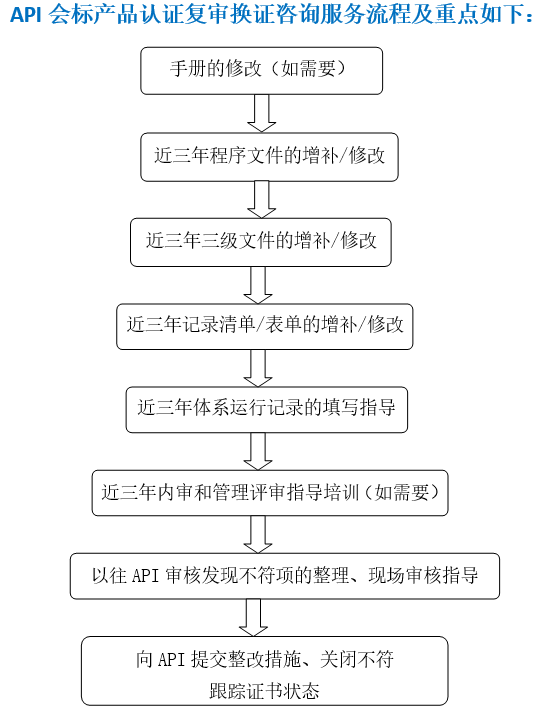 API 会标产品认证复审换证咨询服务流程及重点如下：

手册的修改（如需要）

近三年程序文件的增补/修改

近三年三级文件的增补/修改

近三年记录清单/表单的增补/修改

近三年体系运行记录的填写指导

近三年内审和管理评审指导培训（如需要）

以往 API 审核发现不符项的整理、现场审核指导

向 API 提交整改措施、关闭不符
跟踪证书状态